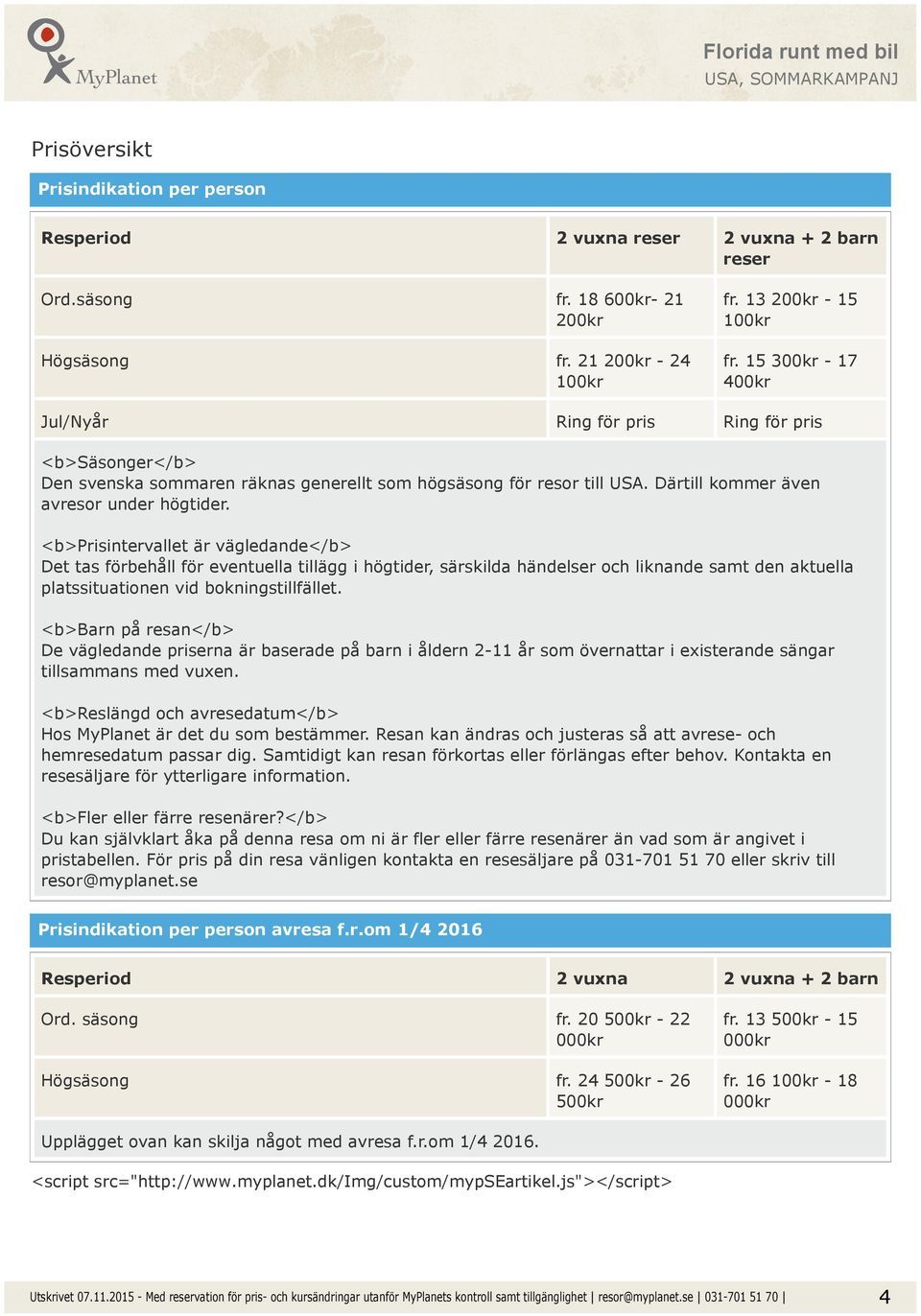 MyPlanet

Florida runt med bil
USA, SOMMARKAMPANJ

Prisöversikt

Prisindikation per person

| Resperiod | 2 vuxna reser | 2 vuxna + 2 barn reser |
|---|---|---|
| Ord.säsong | fr. 18 600kr- 21 200kr | fr. 13 200kr - 15 100kr |
| Högsäsong | fr. 21 200kr - 24 100kr | fr. 15 300kr - 17 400kr |
| Jul/Nyår | Ring för pris | Ring för pris |

<b>Säsonger</b>
Den svenska sommaren räknas generellt som högsäsong för resor till USA. Därtill kommer även avresor under högtider.

<b>Prisintervallet är vägledande</b>
Det tas förbehåll för eventuella tillägg i högtider, särskilda händelser och liknande samt den aktuella platssituationen vid bokningstillfället.

<b>Barn på resan</b>
De vägledande priserna är baserade på barn i åldern 2-11 år som övernattar i existerande sängar tillsammans med vuxen.

<b>Reslängd och avresedatum</b>
Hos MyPlanet är det du som bestämmer. Resan kan ändras och justeras så att avrese- och hemresedatum passar dig. Samtidigt kan resan förkortas eller förlängas efter behov. Kontakta en resesäljare för ytterligare information.

<b>Fler eller färre resenärer?</b>
Du kan självklart åka på denna resa om ni är fler eller färre resenärer än vad som är angivet i pristabellen. För pris på din resa vänligen kontakta en resesäljare på 031-701 51 70 eller skriv till resor@myplanet.se

Prisindikation per person avresa f.r.om 1/4 2016

| Resperiod | 2 vuxna | 2 vuxna + 2 barn |
|---|---|---|
| Ord. säsong | fr. 20 500kr - 22 000kr | fr. 13 500kr - 15 000kr |
| Högsäsong | fr. 24 500kr - 26 500kr | fr. 16 100kr - 18 000kr |

Upplägget ovan kan skilja något med avresa f.r.om 1/4 2016.

<script src="http://www.myplanet.dk/Img/custom/mypSEartikel.js"></script>

Utskrivet 07.11.2015 - Med reservation för pris- och kursändringar utanför MyPlanets kontroll samt tillgänglighet | resor@myplanet.se | 031-701 51 70 | 4